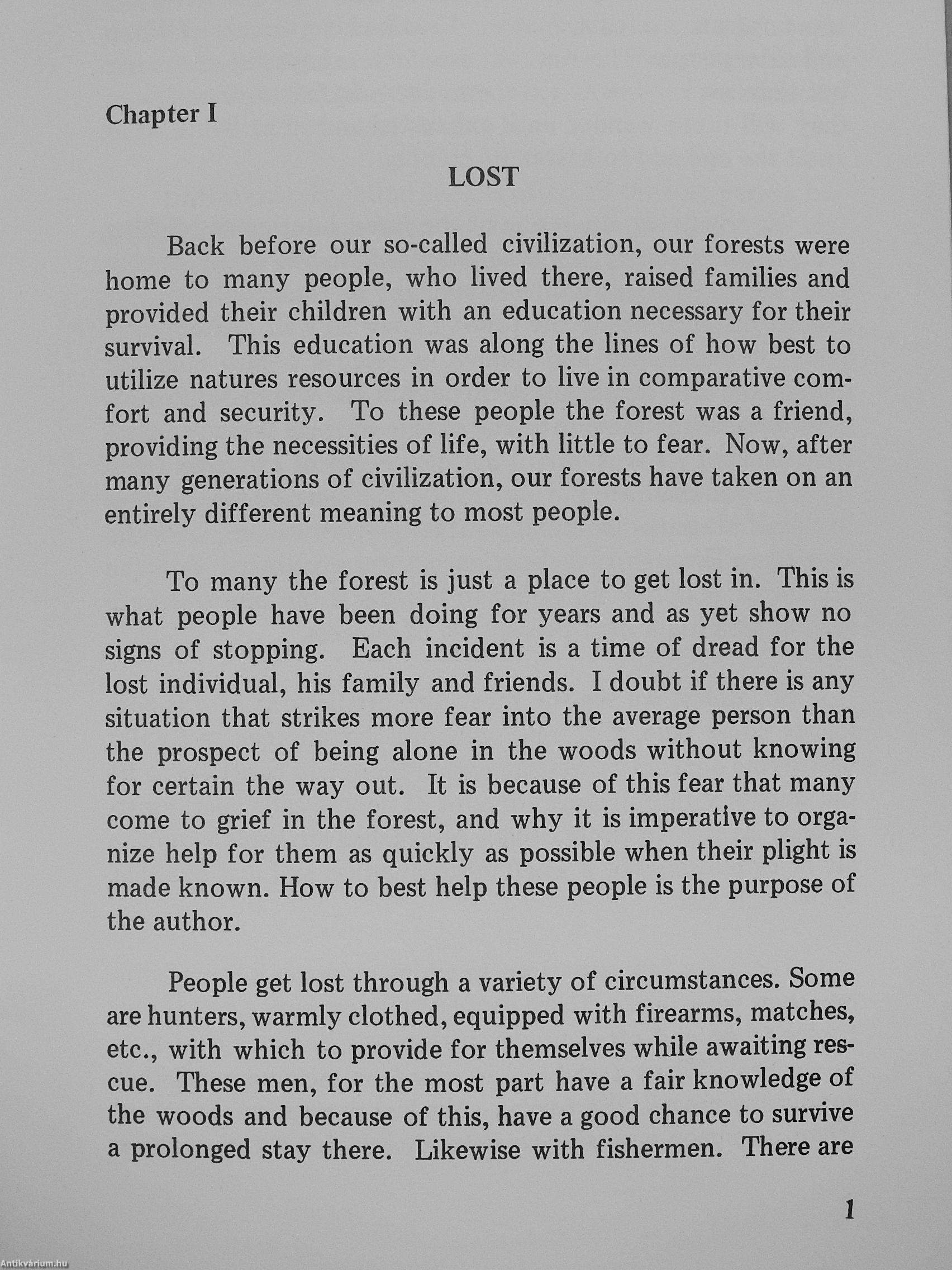 Chapter I

LOST

Back before our so-called civilization, our forests were home to many people, who lived there, raised families and provided their children with an education necessary for their survival. This education was along the lines of how best to utilize natures resources in order to live in comparative comfort and security. To these people the forest was a friend, providing the necessities of life, with little to fear. Now, after many generations of civilization, our forests have taken on an entirely different meaning to most people.

To many the forest is just a place to get lost in. This is what people have been doing for years and as yet show no signs of stopping. Each incident is a time of dread for the lost individual, his family and friends. I doubt if there is any situation that strikes more fear into the average person than the prospect of being alone in the woods without knowing for certain the way out. It is because of this fear that many come to grief in the forest, and why it is imperative to organize help for them as quickly as possible when their plight is made known. How to best help these people is the purpose of the author.

People get lost through a variety of circumstances. Some are hunters, warmly clothed, equipped with firearms, matches, etc., with which to provide for themselves while awaiting rescue. These men, for the most part have a fair knowledge of the woods and because of this, have a good chance to survive a prolonged stay there. Likewise with fishermen. There are

1

Antikvárium.hu